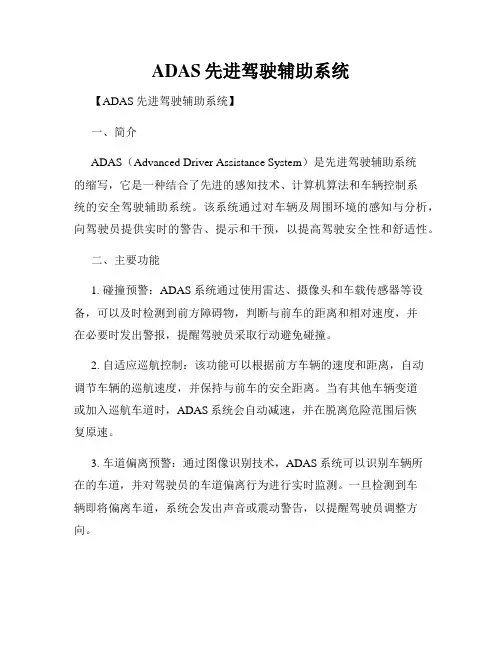 ADAS 先进驾驶辅助系统

【ADAS 先进驾驶辅助系统】

一、简介

ADAS（Advanced Driver Assistance System）是先进驾驶辅助系统的缩写，它是一种结合了先进的感知技术、计算机算法和车辆控制系统的安全驾驶辅助系统。该系统通过对车辆及周围环境的感知与分析，向驾驶员提供实时的警告、提示和干预，以提高驾驶安全性和舒适性。

二、主要功能

1. 碰撞预警：ADAS 系统通过使用雷达、摄像头和车载传感器等设备，可以及时检测到前方障碍物，判断与前车的距离和相对速度，并在必要时发出警报，提醒驾驶员采取行动避免碰撞。

2. 自适应巡航控制：该功能可以根据前方车辆的速度和距离，自动调节车辆的巡航速度，并保持与前车的安全距离。当有其他车辆变道或加入巡航车道时，ADAS 系统会自动减速，并在脱离危险范围后恢复原速。

3. 车道偏离预警：通过图像识别技术，ADAS 系统可以识别车辆所在的车道，并对驾驶员的车道偏离行为进行实时监测。一旦检测到车辆即将偏离车道，系统会发出声音或震动警告，以提醒驾驶员调整方向。